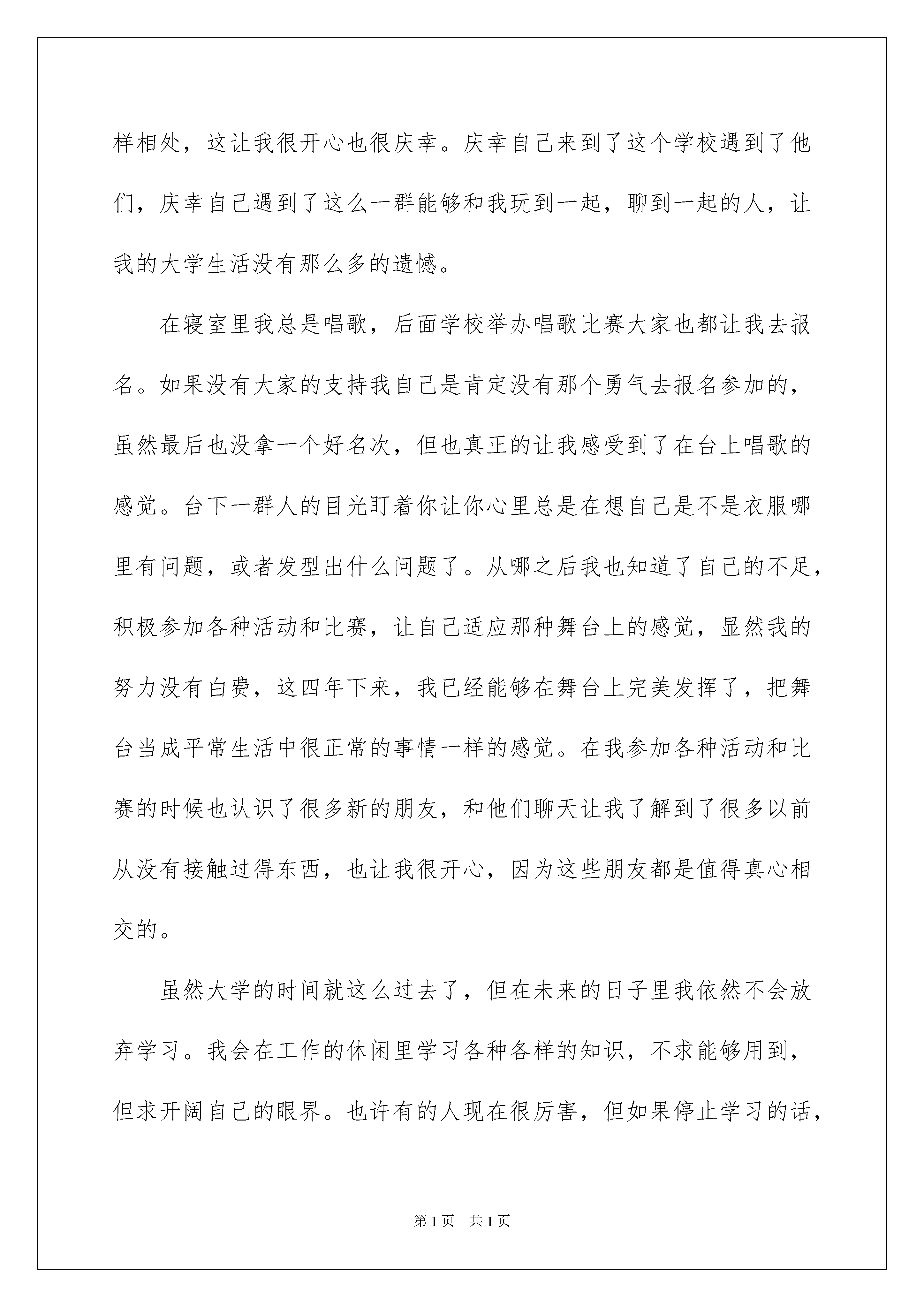 样相处，这让我很开心也很庆幸。庆幸自己来到了这个学校遇到了他们，庆幸自己遇到了这么一群能够和我玩到一起，聊到一起的人，让我的大学生活没有那么多的遗憾。

在寝室里我总是唱歌，后面学校举办唱歌比赛大家也都让我去报名。如果没有大家的支持我自己是肯定没有那个勇气去报名参加的，虽然最后也没拿一个好名次，但也真正的让我感受到了在台上唱歌的感觉。台下一群人的目光盯着你让你心里总是在想自己是不是衣服哪里有问题，或者发型出什么问题了。从哪之后我也知道了自己的不足，积极参加各种活动和比赛，让自己适应那种舞台上的感觉，显然我的努力没有白费，这四年下来，我已经能够在舞台上完美发挥了，把舞台当成平常生活中很正常的事情一样的感觉。在我参加各种活动和比赛的时候也认识了很多新的朋友，和他们聊天让我了解到了很多以前从没有接触过得东西，也让我很开心，因为这些朋友都是值得真心相交的。

虽然大学的时间就这么过去了，但在未来的日子里我依然不会放弃学习。我会在工作的休闲里学习各种各样的知识，不求能够用到，但求开阔自己的眼界。也许有的人现在很厉害，但如果停止学习的话，

第1页 共1页